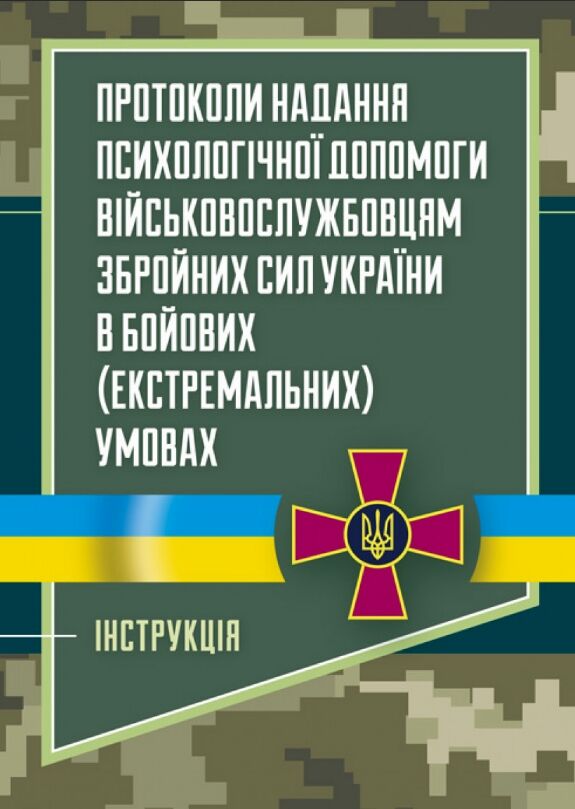 ПРОТОКОЛИ НАДАННЯ ПСИХОЛОГІЧНОЇ ДОПОМОГИ ВІЙСЬКОВОСЛУЖБОВЦЯМ ЗБРОЙНИХ СИЛ УКРАЇНИ В БОЙОВИХ (ЕКСТРЕМАЛЬНИХ) УМОВАХ

ІНСТРУКЦІЯ